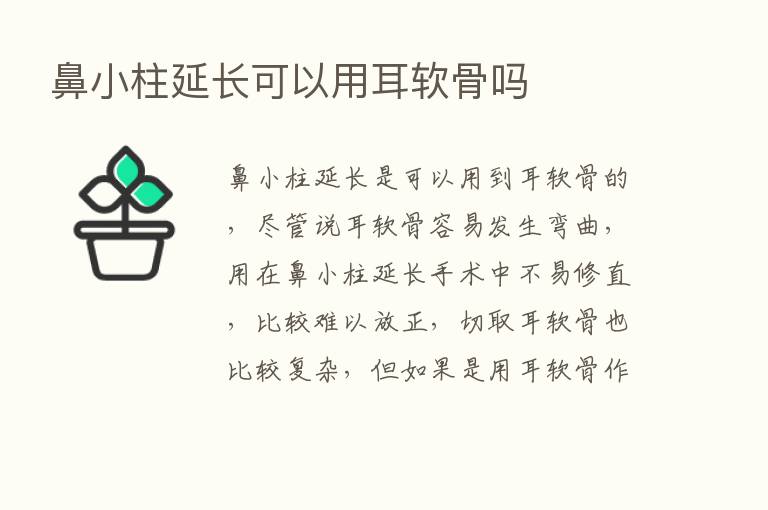 鼻小柱延长可以用耳软骨吗

鼻小柱延长是可以用到耳软骨的，尽管说耳软骨容易发生弯曲，用在鼻小柱延长手术中不易修直，比较难以放正，切取耳软骨也比较复杂，但如果是用耳软骨作